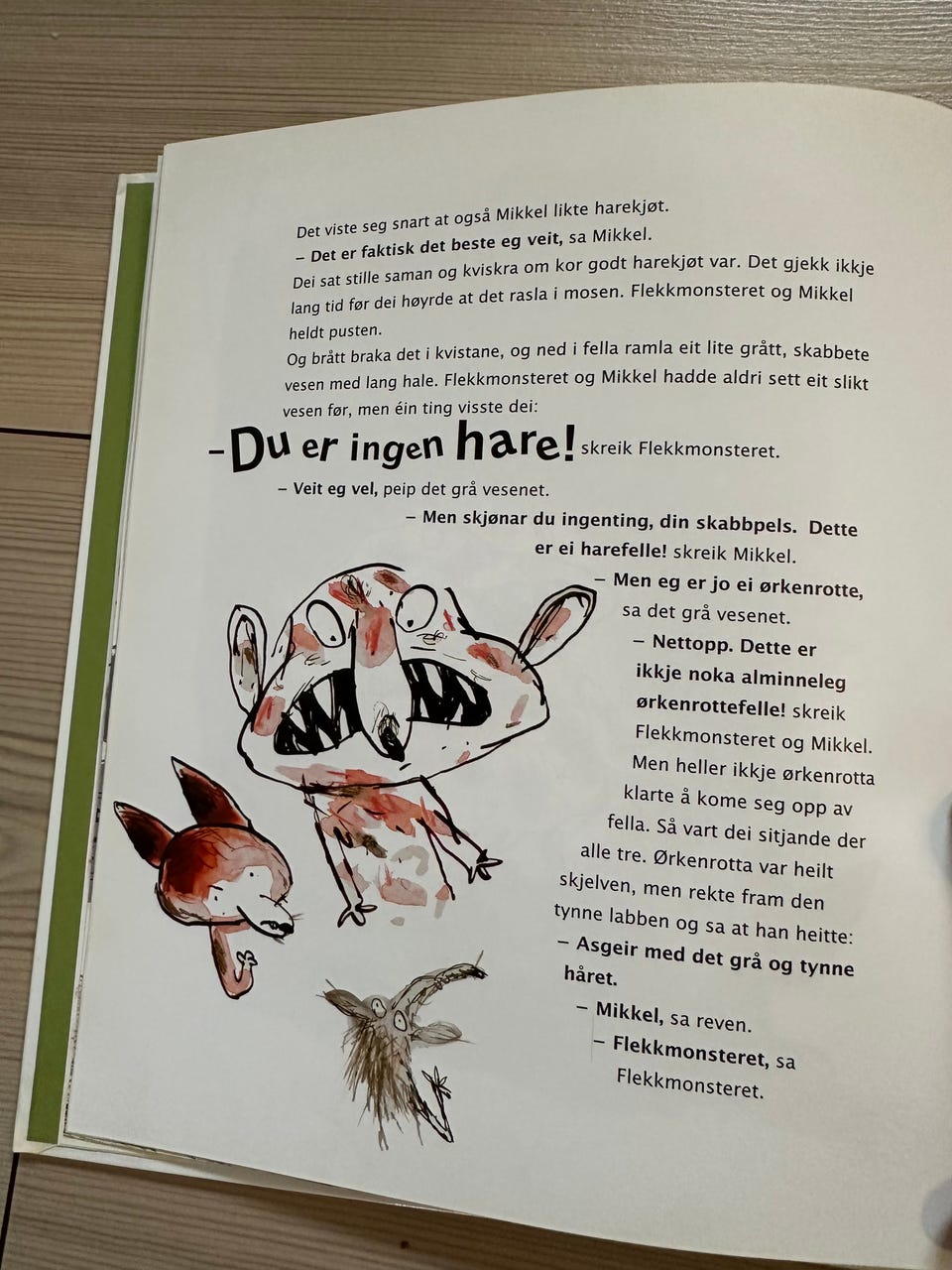 Det viste seg snart at også Mikkel likte harekjøt.

– Det er faktisk det beste eg veit, sa Mikkel.

Dei sat stille saman og kviskra om kor godt harekjøt var. Det gjekk ikkje lang tid før dei høyrde at det rasla i mosen. Flekkmonsteret og Mikkel heldt pusten.

Og brått braka det i kvistane, og ned i fella ramla eit lite grått, skabbete vesen med lang hale. Flekkmonsteret og Mikkel hadde aldri sett eit slikt vesen før, men éin ting visste dei:

– Du er ingen hare! skreik Flekkmonsteret.

– Veit eg vel, peip det grå vesenet.

– Men skjønar du ingenting, din skabbpels. Dette er ei harefelle! skreik Mikkel.

– Men eg er jo ei ørkenrotte, sa det grå vesenet.

– Nettopp. Dette er ikkje noka alminneleg ørkenrottefelle! skreik Flekkmonsteret og Mikkel. Men heller ikkje ørkenrotta klarte å kome seg opp av fella. Så vart dei sitjande der alle tre. Ørkenrotta var heilt skjelven, men rekte fram den tynne labben og sa at han heitte:

– Asgeir med det grå og tynne håret.

– Mikkel, sa reven.

– Flekkmonsteret, sa Flekkmonsteret.